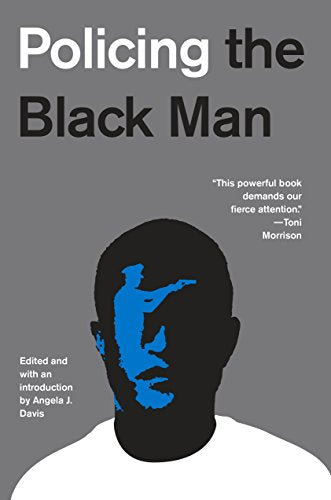 Policing the Black Man

"This powerful book demands our fierce attention." —Toni Morrison

Edited and with an introduction by Angela J. Davis